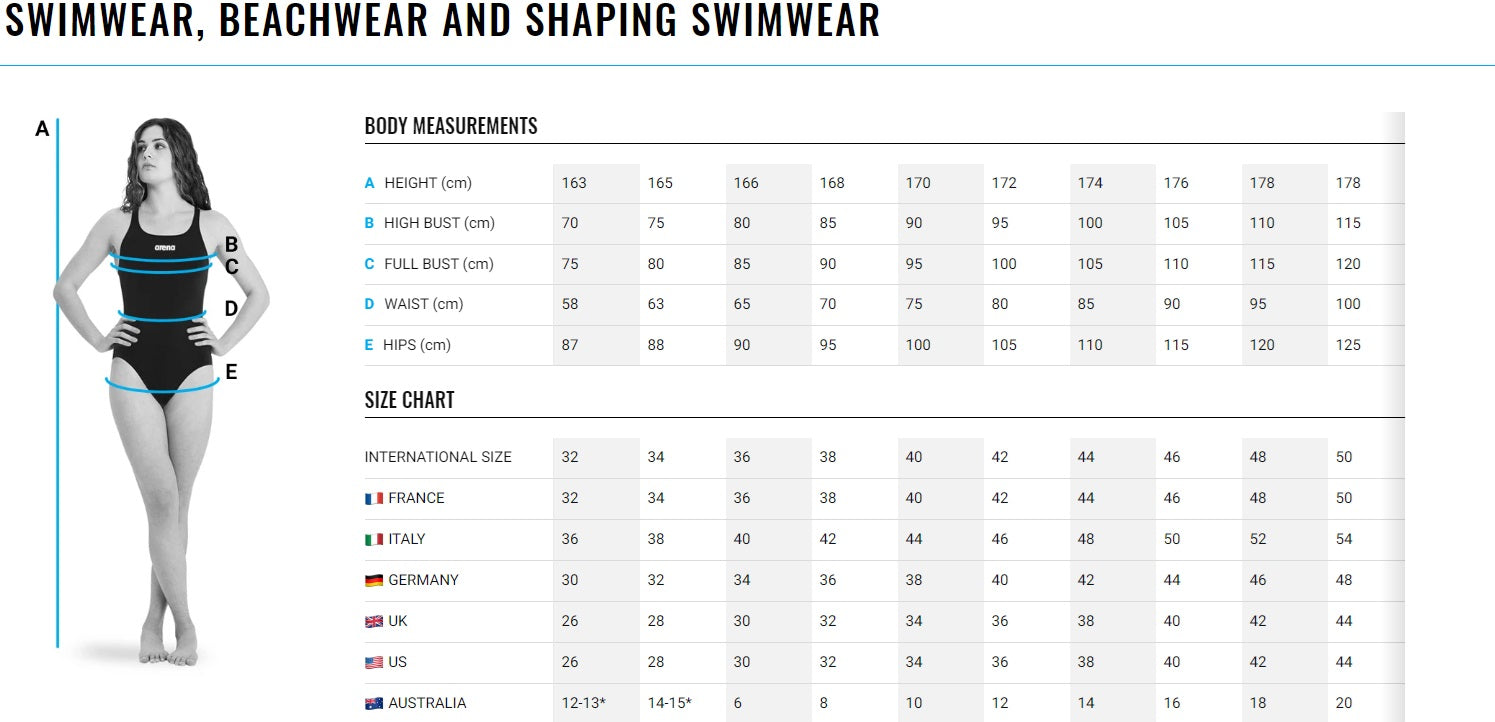 SWIMWEAR, BEACHWEAR AND SHAPING SWIMWEAR

A

arena

B
C
D
E

BODY MEASUREMENTS

| | | | | | | | | | | |
|---|---|---|---|---|---|---|---|---|---|---|
| A HEIGHT (cm) | 163 | 165 | 166 | 168 | 170 | 172 | 174 | 176 | 178 | 178 |
| B HIGH BUST (cm) | 70 | 75 | 80 | 85 | 90 | 95 | 100 | 105 | 110 | 115 |
| C FULL BUST (cm) | 75 | 80 | 85 | 90 | 95 | 100 | 105 | 110 | 115 | 120 |
| D WAIST (cm) | 58 | 63 | 65 | 70 | 75 | 80 | 85 | 90 | 95 | 100 |
| E HIPS (cm) | 87 | 88 | 90 | 95 | 100 | 105 | 110 | 115 | 120 | 125 |

SIZE CHART

| | | | | | | | | | | |
|---|---|---|---|---|---|---|---|---|---|---|
| INTERNATIONAL SIZE | 32 | 34 | 36 | 38 | 40 | 42 | 44 | 46 | 48 | 50 |
| FRANCE | 32 | 34 | 36 | 38 | 40 | 42 | 44 | 46 | 48 | 50 |
| ITALY | 36 | 38 | 40 | 42 | 44 | 46 | 48 | 50 | 52 | 54 |
| GERMANY | 30 | 32 | 34 | 36 | 38 | 40 | 42 | 44 | 46 | 48 |
| UK | 26 | 28 | 30 | 32 | 34 | 36 | 38 | 40 | 42 | 44 |
| US | 26 | 28 | 30 | 32 | 34 | 36 | 38 | 40 | 42 | 44 |
| AUSTRALIA | 12-13* | 14-15* | 6 | 8 | 10 | 12 | 14 | 16 | 18 | 20 |